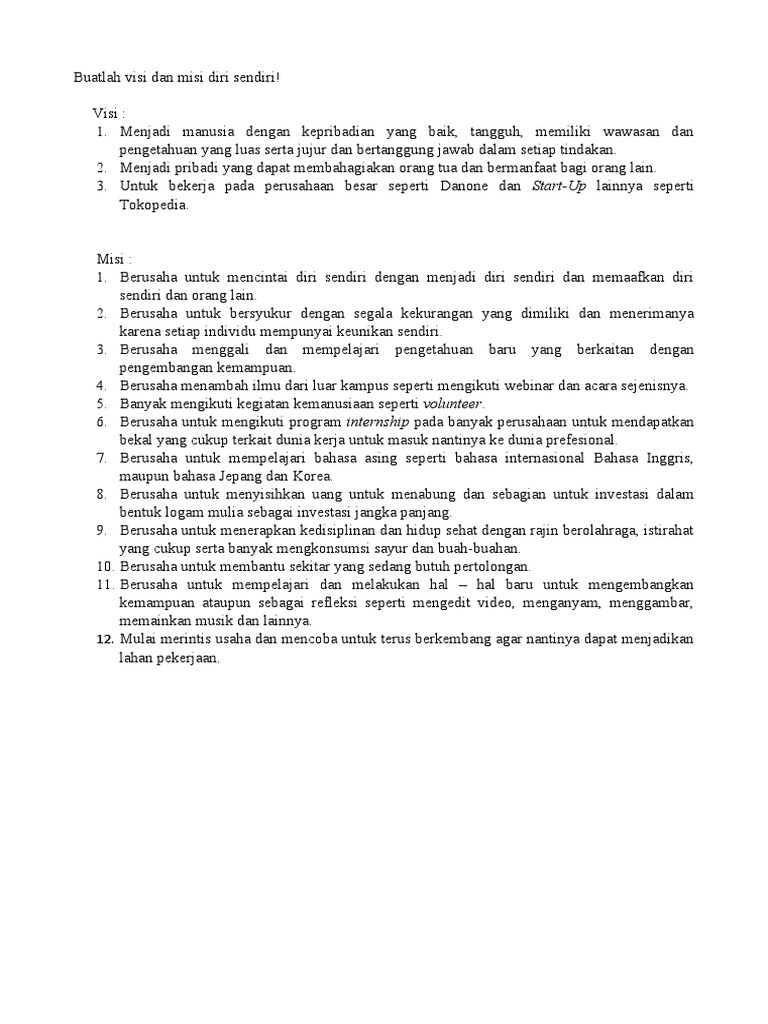 Buatlah visi dan misi diri sendiri!

Visi :
1. Menjadi manusia dengan kepribadian yang baik, tangguh, memiliki wawasan dan pengetahuan yang luas serta jujur dan bertanggung jawab dalam setiap tindakan.
2. Menjadi pribadi yang dapat membahagiakan orang tua dan bermanfaat bagi orang lain.
3. Untuk bekerja pada perusahaan besar seperti Danone dan Start-Up lainnya seperti Tokopedia.

Misi :
1. Berusaha untuk mencintai diri sendiri dengan menjadi diri sendiri dan memaafkan diri sendiri dan orang lain.
2. Berusaha untuk bersyukur dengan segala kekurangan yang dimiliki dan menerimanya karena setiap individu mempunyai keunikan sendiri.
3. Berusaha menggali dan mempelajari pengetahuan baru yang berkaitan dengan pengembangan kemampuan.
4. Berusaha menambah ilmu dari luar kampus seperti mengikuti webinar dan acara sejenisnya.
5. Banyak mengikuti kegiatan kemanusiaan seperti volunteer.
6. Berusaha untuk mengikuti program internship pada banyak perusahaan untuk mendapatkan bekal yang cukup terkait dunia kerja untuk masuk nantinya ke dunia prefesional.
7. Berusaha untuk mempelajari bahasa asing seperti bahasa internasional Bahasa Inggris, maupun bahasa Jepang dan Korea.
8. Berusaha untuk menyisihkan uang untuk menabung dan sebagian untuk investasi dalam bentuk logam mulia sebagai investasi jangka panjang.
9. Berusaha untuk menerapkan kedisiplinan dan hidup sehat dengan rajin berolahraga, istirahat yang cukup serta banyak mengkonsumsi sayur dan buah-buahan.
10. Berusaha untuk membantu sekitar yang sedang butuh pertolongan.
11. Berusaha untuk mempelajari dan melakukan hal – hal baru untuk mengembangkan kemampuan ataupun sebagai refleksi seperti mengedit video, menganyam, menggambar, memainkan musik dan lainnya.
12. Mulai merintis usaha dan mencoba untuk terus berkembang agar nantinya dapat menjadikan lahan pekerjaan.